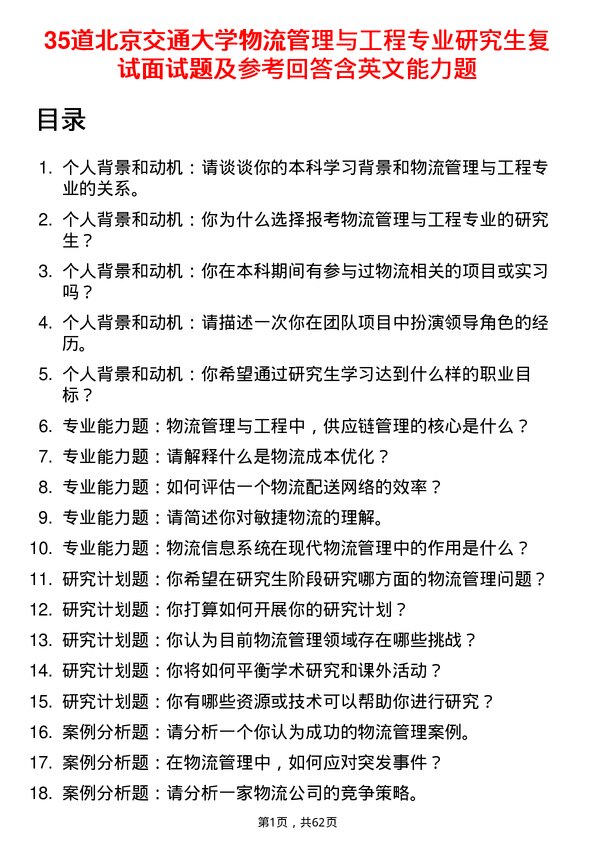 35道北京交通大学物流管理与工程专业研究生复试面试题及参考回答含英文能力题

目录

1. 个人背景和动机：请谈谈你的本科学习背景和物流管理与工程专业的关系。
2. 个人背景和动机：你为什么选择报考物流管理与工程专业的研究生？
3. 个人背景和动机：你在本科期间有参与过物流相关的项目或实习吗？
4. 个人背景和动机：请描述一次你在团队项目中扮演领导角色的经历。
5. 个人背景和动机：你希望通过研究生学习达到什么样的职业目标？
6. 专业能力题：物流管理与工程中，供应链管理的核心是什么？
7. 专业能力题：请解释什么是物流成本优化？
8. 专业能力题：如何评估一个物流配送网络的效率？
9. 专业能力题：请简述你对敏捷物流的理解。
10. 专业能力题：物流信息系统在现代物流管理中的作用是什么？
11. 研究计划题：你希望在研究生阶段研究哪方面的物流管理问题？
12. 研究计划题：你打算如何开展你的研究计划？
13. 研究计划题：你认为目前物流管理领域存在哪些挑战？
14. 研究计划题：你将如何平衡学术研究和课外活动？
15. 研究计划题：你有哪些资源或技术可以帮助你进行研究？
16. 案例分析题：请分析一个你认为成功的物流管理案例。
17. 案例分析题：在物流管理中，如何应对突发事件？
18. 案例分析题：请分析一家物流公司的竞争策略。

第1页，共62页